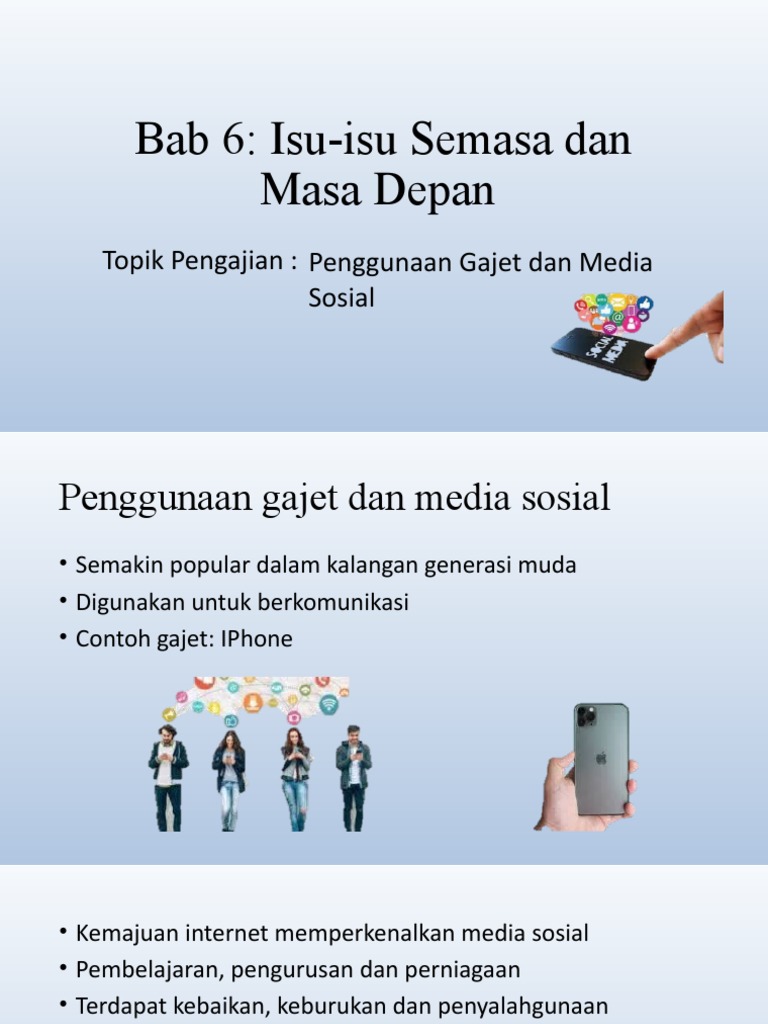 Bab 6: Isu-isu Semasa dan Masa Depan

Topik Pengajian : Penggunaan Gajet dan Media Sosial

SOCIAL MEDIA

Penggunaan gajet dan media sosial

• Semakin popular dalam kalangan generasi muda
• Digunakan untuk berkomunikasi
• Contoh gajet: IPhone

• Kemajuan internet memperkenalkan media sosial
• Pembelajaran, pengurusan dan perniagaan
• Terdapat kebaikan, keburukan dan penyalahgunaan